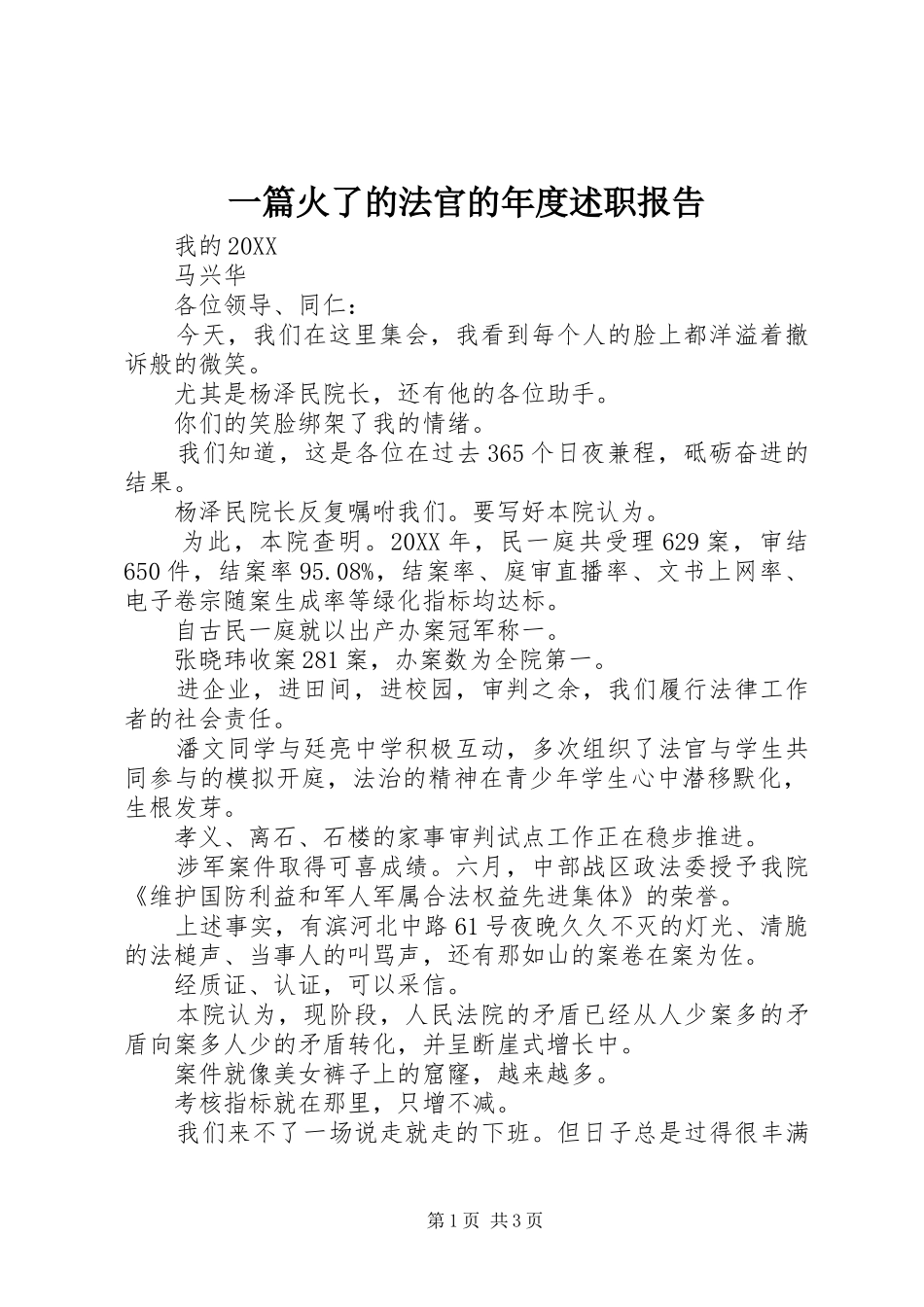 一篇火了的法官的年度述职报告

我的20XX

马兴华

各位领导、同仁：

今天，我们在这里集会，我看到每个人的脸上都洋溢着撤诉般的微笑。

尤其是杨泽民院长，还有他的各位助手。

你们的笑脸绑架了我的情绪。

我们知道，这是各位在过去365个日夜兼程，砥砺奋进的结果。

杨泽民院长反复嘱咐我们。要写好本院认为。

为此，本院查明。20XX年，民一庭共受理629案，审结650件，结案率95.08%，结案率、庭审直播率、文书上网率、电子卷宗随案生成率等绿化指标均达标。

自古民一庭就以出产办案冠军称一。

张晓玮收案281案，办案数为全院第一。

进企业，进田间，进校园，审判之余，我们履行法律工作者的社会责任。

潘文同学与廷亮中学积极互动，多次组织了法官与学生共同参与的模拟开庭，法治的精神在青少年学生心中潜移默化，生根发芽。

孝义、离石、石楼的家事审判试点工作正在稳步推进。

涉军案件取得可喜成绩。六月，中部战区政法委授予我院《维护国防利益和军人军属合法权益先进集体》的荣誉。

上述事实，有滨河北中路61号夜晚久久不灭的灯光、清脆的法槌声、当事人的叫骂声，还有那如山的案卷在案为佐。

经质证、认证，可以采信。

本院认为，现阶段，人民法院的矛盾已经从人少案多的矛盾向案多人少的矛盾转化，并呈断崖式增长中。

案件就像美女裤子上的窟窿，越来越多。

考核指标就在那里，只增不减。

我们来不了一场说走就走的下班。但日子总是过得很丰满

第1页 共3页